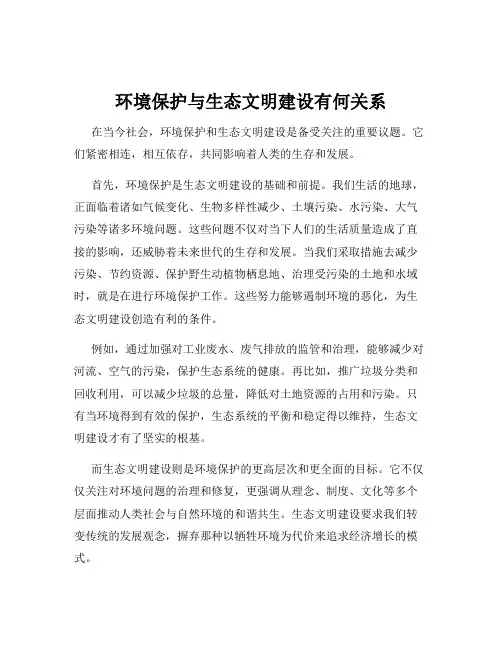 环境保护与生态文明建设有何关系

在当今社会，环境保护和生态文明建设是备受关注的重要议题。它们紧密相连，相互依存，共同影响着人类的生存和发展。

首先，环境保护是生态文明建设的基础和前提。我们生活的地球，正面临着诸如气候变化、生物多样性减少、土壤污染、水污染、大气污染等诸多环境问题。这些问题不仅对当下人们的生活质量造成了直接的影响，还威胁着未来世代的生存和发展。当我们采取措施去减少污染、节约资源、保护野生动植物栖息地、治理受污染的土地和水域时，就是在进行环境保护工作。这些努力能够遏制环境的恶化，为生态文明建设创造有利的条件。

例如，通过加强对工业废水、废气排放的监管和治理，能够减少对河流、空气的污染，保护生态系统的健康。再比如，推广垃圾分类和回收利用，可以减少垃圾的总量，降低对土地资源的占用和污染。只有当环境得到有效的保护，生态系统的平衡和稳定得以维持，生态文明建设才有了坚实的根基。

而生态文明建设则是环境保护的更高层次和更全面的目标。它不仅仅关注对环境问题的治理和修复，更强调从理念、制度、文化等多个层面推动人类社会与自然环境的和谐共生。生态文明建设要求我们转变传统的发展观念，摒弃那种以牺牲环境为代价来追求经济增长的模式。